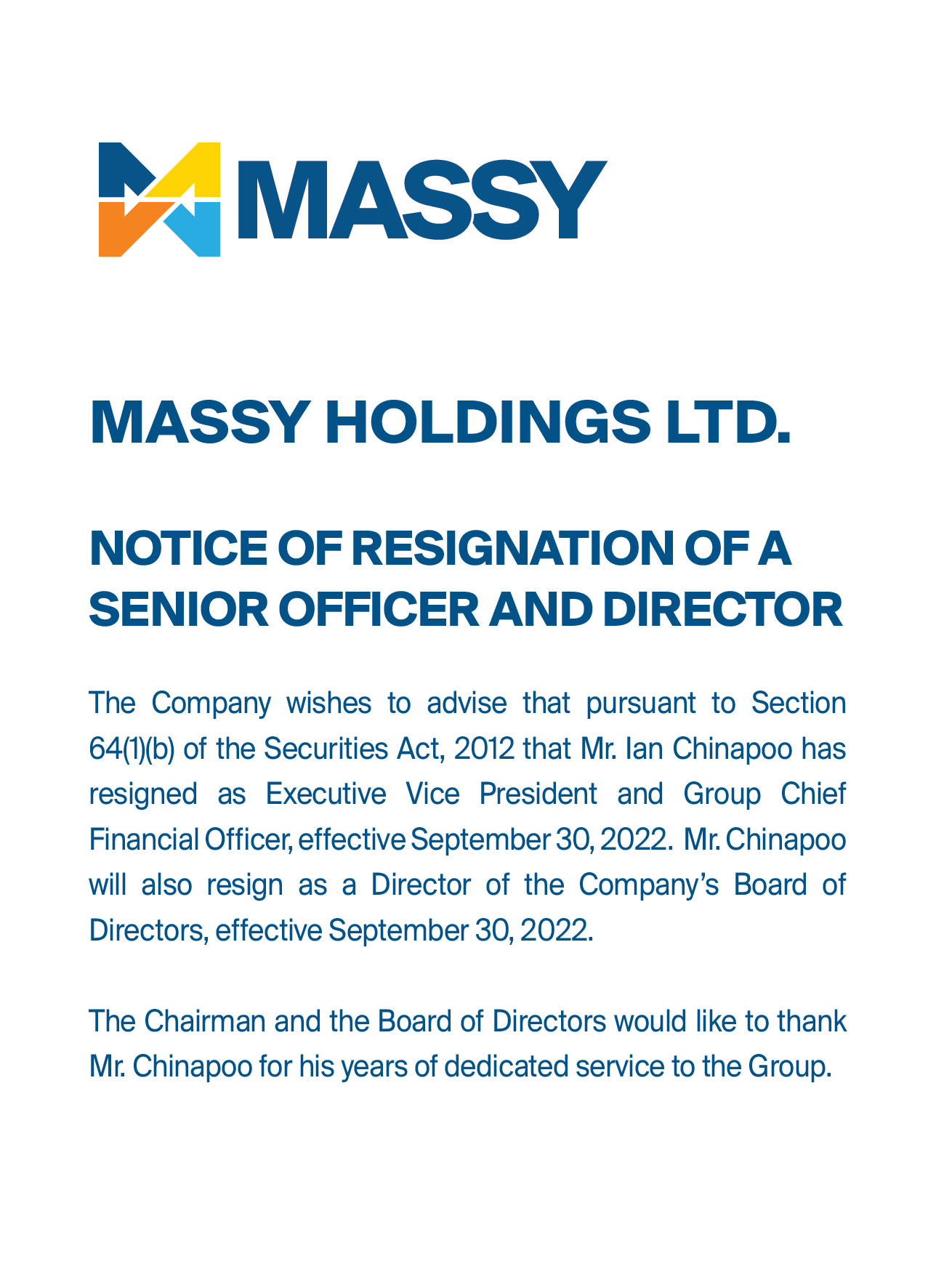 MASSY

MASSY HOLDINGS LTD.

NOTICE OF RESIGNATION OF A SENIOR OFFICER AND DIRECTOR

The Company wishes to advise that pursuant to Section 64(1)(b) of the Securities Act, 2012 that Mr. Ian Chinapoo has resigned as Executive Vice President and Group Chief Financial Officer, effective September 30, 2022. Mr. Chinapoo will also resign as a Director of the Company's Board of Directors, effective September 30, 2022.

The Chairman and the Board of Directors would like to thank Mr. Chinapoo for his years of dedicated service to the Group.